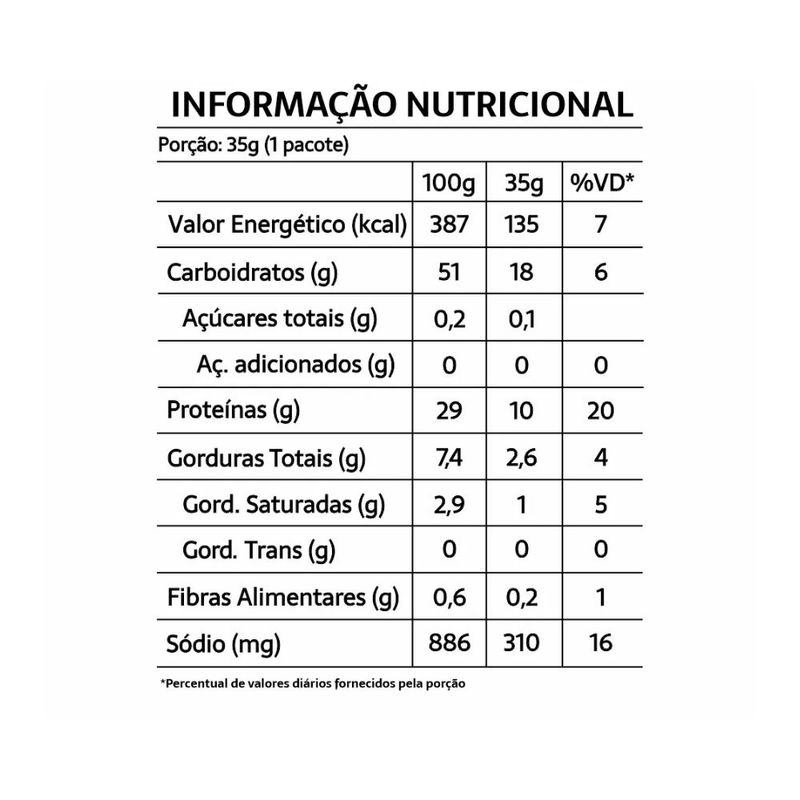 INFORMAÇÃO NUTRICIONAL

Porção: 35g (1 pacote)

| | 100g | 35g | %VD* |
|---|---|---|---|
| Valor Energético (kcal) | 387 | 135 | 7 |
| Carboidratos (g) | 51 | 18 | 6 |
| Açúcares totais (g) | 0,2 | 0,1 | |
| Aç. adicionados (g) | 0 | 0 | 0 |
| Proteínas (g) | 29 | 10 | 20 |
| Gorduras Totais (g) | 7,4 | 2,6 | 4 |
| Gord. Saturadas (g) | 2,9 | 1 | 5 |
| Gord. Trans (g) | 0 | 0 | 0 |
| Fibras Alimentares (g) | 0,6 | 0,2 | 1 |
| Sódio (mg) | 886 | 310 | 16 |

*Percentual de valores diários fornecidos pela porção